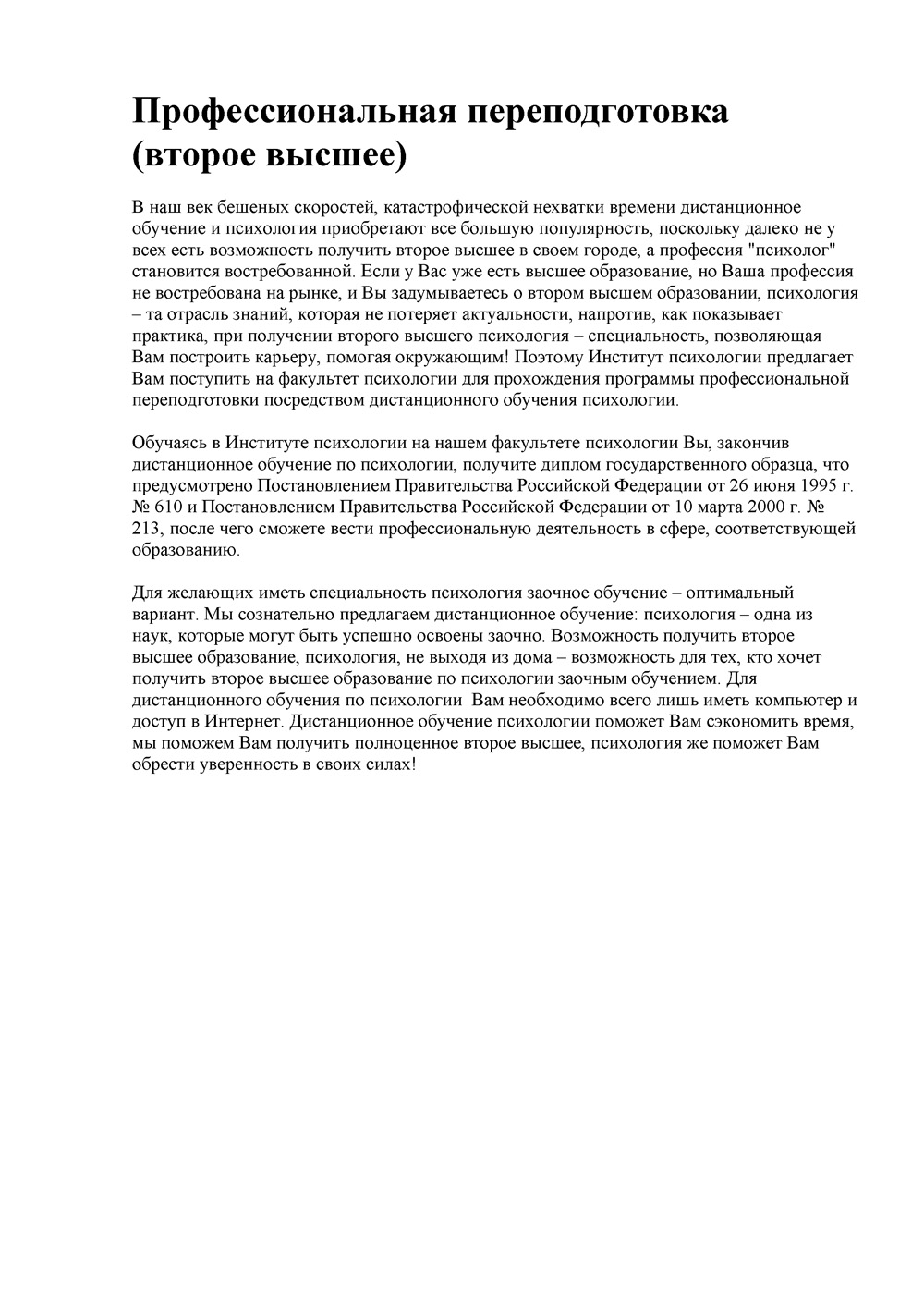 Профессиональная переподготовка (второе высшее)

В наш век бешеных скоростей, катастрофической нехватки времени дистанционное обучение и психология приобретают все большую популярность, поскольку далеко не у всех есть возможность получить второе высшее в своем городе, а профессия "психолог" становится востребованной. Если у Вас уже есть высшее образование, но Ваша профессия не востребована на рынке, и Вы задумываетесь о втором высшем образовании, психология – та отрасль знаний, которая не потеряет актуальности, напротив, как показывает практика, при получении второго высшего психология – специальность, позволяющая Вам построить карьеру, помогая окружающим! Поэтому Институт психологии предлагает Вам поступить на факультет психологии для прохождения программы профессиональной переподготовки посредством дистанционного обучения психологии.

Обучаясь в Институте психологии на нашем факультете психологии Вы, закончив дистанционное обучение по психологии, получите диплом государственного образца, что предусмотрено Постановлением Правительства Российской Федерации от 26 июня 1995 г. № 610 и Постановлением Правительства Российской Федерации от 10 марта 2000 г. № 213, после чего сможете вести профессиональную деятельность в сфере, соответствующей образованию.

Для желающих иметь специальность психология заочное обучение – оптимальный вариант. Мы сознательно предлагаем дистанционное обучение: психология – одна из наук, которые могут быть успешно освоены заочно. Возможность получить второе высшее образование, психология, не выходя из дома – возможность для тех, кто хочет получить второе высшее образование по психологии заочным обучением. Для дистанционного обучения по психологии Вам необходимо всего лишь иметь компьютер и доступ в Интернет. Дистанционное обучение психологии поможет Вам сэкономить время, мы поможем Вам получить полноценное второе высшее, психология же поможет Вам обрести уверенность в своих силах!